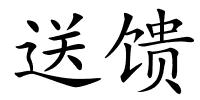 送馈